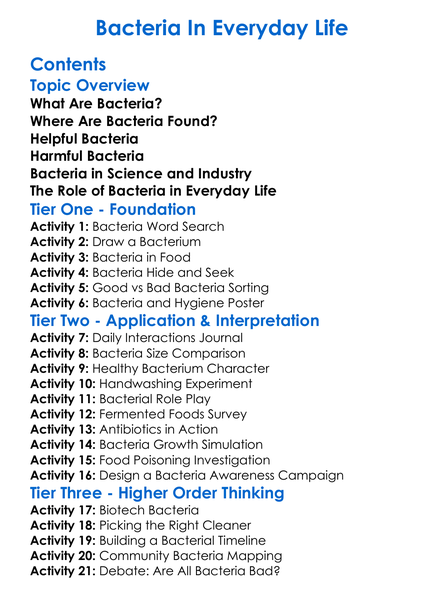 Bacteria In Everyday Life

Contents

Topic Overview

What Are Bacteria?
Where Are Bacteria Found?
Helpful Bacteria
Harmful Bacteria
Bacteria in Science and Industry
The Role of Bacteria in Everyday Life

Tier One - Foundation

Activity 1: Bacteria Word Search
Activity 2: Draw a Bacterium
Activity 3: Bacteria in Food
Activity 4: Bacteria Hide and Seek
Activity 5: Good vs Bad Bacteria Sorting
Activity 6: Bacteria and Hygiene Poster

Tier Two - Application & Interpretation

Activity 7: Daily Interactions Journal
Activity 8: Bacteria Size Comparison
Activity 9: Healthy Bacterium Character
Activity 10: Handwashing Experiment
Activity 11: Bacterial Role Play
Activity 12: Fermented Foods Survey
Activity 13: Antibiotics in Action
Activity 14: Bacteria Growth Simulation
Activity 15: Food Poisoning Investigation
Activity 16: Design a Bacteria Awareness Campaign

Tier Three - Higher Order Thinking

Activity 17: Biotech Bacteria
Activity 18: Picking the Right Cleaner
Activity 19: Building a Bacterial Timeline
Activity 20: Community Bacteria Mapping
Activity 21: Debate: Are All Bacteria Bad?